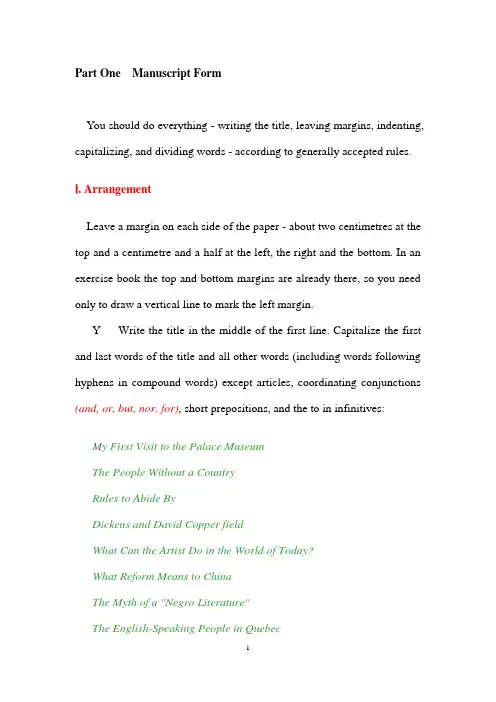 Part One Manuscript Form

You should do everything - writing the title, leaving margins, indenting, capitalizing, and dividing words - according to generally accepted rules.

Ⅰ. Arrangement

Leave a margin on each side of the paper - about two centimetres at the top and a centimetre and a half at the left, the right and the bottom. In an exercise book the top and bottom margins are already there, so you need only to draw a vertical line to mark the left margin.

Y Write the title in the middle of the first line. Capitalize the first and last words of the title and all other words (including words following hyphens in compound words) except articles, coordinating conjunctions (and, or, but, nor, for), short prepositions, and the to in infinitives:

My First Visit to the Palace Museum

The People Without a Country

Rules to Abide By

Dickens and David Copper field

What Can the Artist Do in the World of Today?

What Reform Means to China

The Myth of a "Negro Literature"

The English-Speaking People in Quebec

1